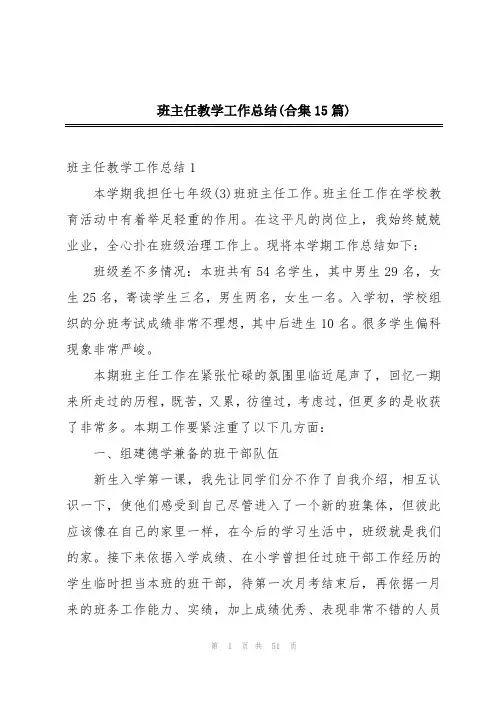 班主任教学工作总结(合集15篇)

班主任教学工作总结1

本学期我担任七年级(3)班班主任工作。班主任工作在学校教育活动中有着举足轻重的作用。在这平凡的岗位上，我始终兢兢业业，全心扑在班级治理工作上。现将本学期工作总结如下：

班级差不多情况：本班共有54名学生，其中男生29名，女生25名，寄读学生三名，男生两名，女生一名。入学初，学校组织的分班考试成绩非常不理想，其中后进生10名。很多学生偏科现象非常严峻。

本期班主任工作在紧张忙碌的氛围里临近尾声了，回忆一期来所走过的历程，既苦，又累，彷徨过，考虑过，但更多的是收获了非常多。本期工作要紧注重了以下几方面：

一、组建德学兼备的班干部队伍

新生入学第一课，我先让同学们分不作了自我介绍，相互认识一下，使他们感受到自己尽管进入了一个新的班集体，但彼此应该像在自己的家里一样，在今后的学习生活中，班级就是我们的家。接下来依据入学成绩、在小学曾担任过班干部工作经历的学生临时担当本班的班干部，待第一次月考结束后，再依据一月来的班务工作能力、实绩，加上成绩优秀、表现非常不错的人员

第 1 页 共 51 页